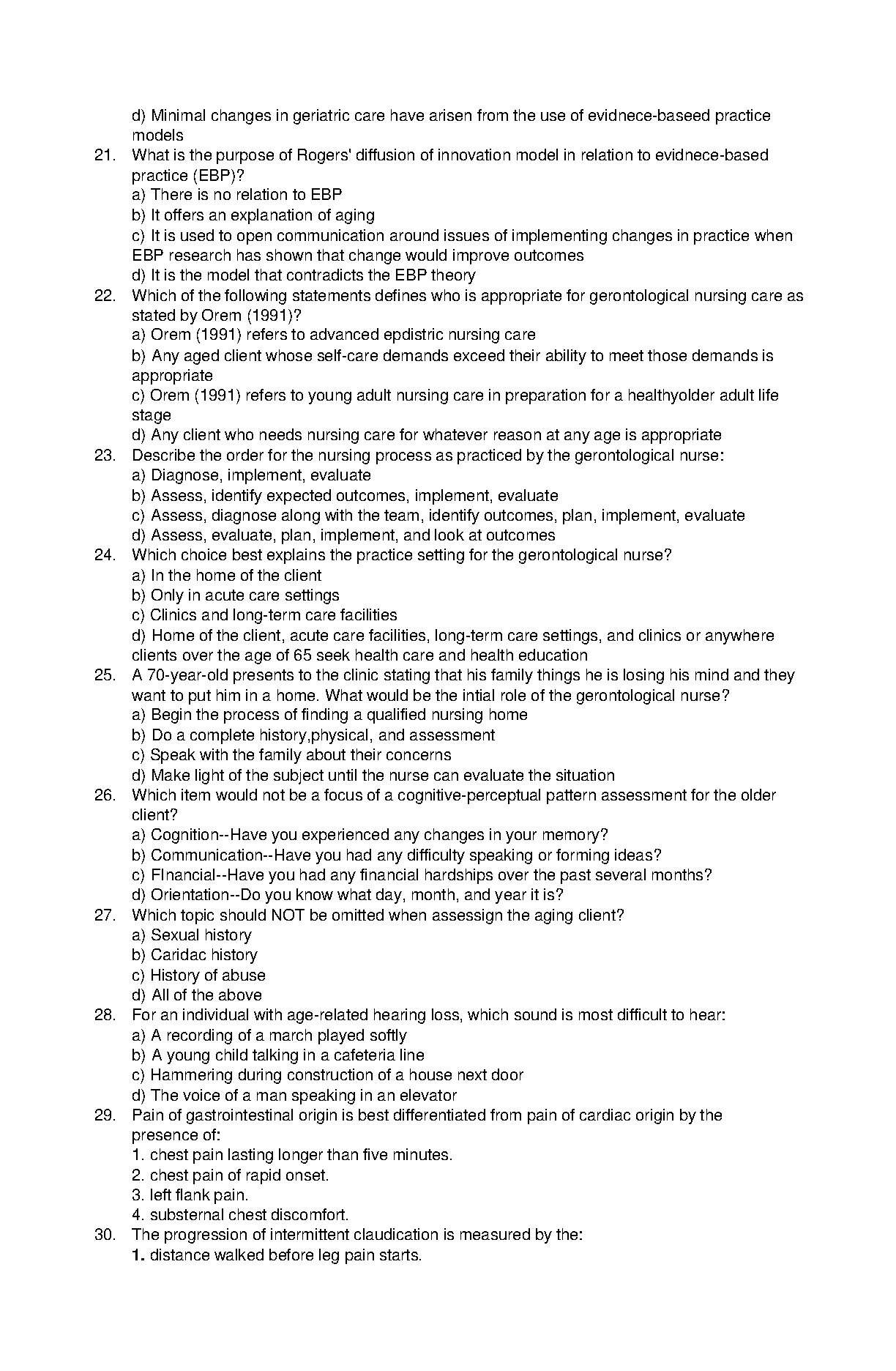 d) Minimal changes in geriatric care have arisen from the use of evidnece-baseed practice models

21. What is the purpose of Rogers' diffusion of innovation model in relation to evidnece-based practice (EBP)?
a) There is no relation to EBP
b) It offers an explanation of aging
c) It is used to open communication around issues of implementing changes in practice when EBP research has shown that change would improve outcomes
d) It is the model that contradicts the EBP theory

22. Which of the following statements defines who is appropriate for gerontological nursing care as stated by Orem (1991)?
a) Orem (1991) refers to advanced epdistric nursing care
b) Any aged client whose self-care demands exceed their ability to meet those demands is appropriate
c) Orem (1991) refers to young adult nursing care in preparation for a healthyolder adult life stage
d) Any client who needs nursing care for whatever reason at any age is appropriate

23. Describe the order for the nursing process as practiced by the gerontological nurse:
a) Diagnose, implement, evaluate
b) Assess, identify expected outcomes, implement, evaluate
c) Assess, diagnose along with the team, identify outcomes, plan, implement, evaluate
d) Assess, evaluate, plan, implement, and look at outcomes

24. Which choice best explains the practice setting for the gerontological nurse?
a) In the home of the client
b) Only in acute care settings
c) Clinics and long-term care facilities
d) Home of the client, acute care facilities, long-term care settings, and clinics or anywhere clients over the age of 65 seek health care and health education

25. A 70-year-old presents to the clinic stating that his family things he is losing his mind and they want to put him in a home. What would be the intial role of the gerontological nurse?
a) Begin the process of finding a qualified nursing home
b) Do a complete history,physical, and assessment
c) Speak with the family about their concerns
d) Make light of the subject until the nurse can evaluate the situation

26. Which item would not be a focus of a cognitive-perceptual pattern assessment for the older client?
a) Cognition--Have you experienced any changes in your memory?
b) Communication--Have you had any difficulty speaking or forming ideas?
c) FInancial--Have you had any financial hardships over the past several months?
d) Orientation--Do you know what day, month, and year it is?

27. Which topic should NOT be omitted when assessign the aging client?
a) Sexual history
b) Caridac history
c) History of abuse
d) All of the above

28. For an individual with age-related hearing loss, which sound is most difficult to hear:
a) A recording of a march played softly
b) A young child talking in a cafeteria line
c) Hammering during construction of a house next door
d) The voice of a man speaking in an elevator

29. Pain of gastrointestinal origin is best differentiated from pain of cardiac origin by the presence of:
1. chest pain lasting longer than five minutes.
2. chest pain of rapid onset.
3. left flank pain.
4. substernal chest discomfort.

30. The progression of intermittent claudication is measured by the:
1. distance walked before leg pain starts.